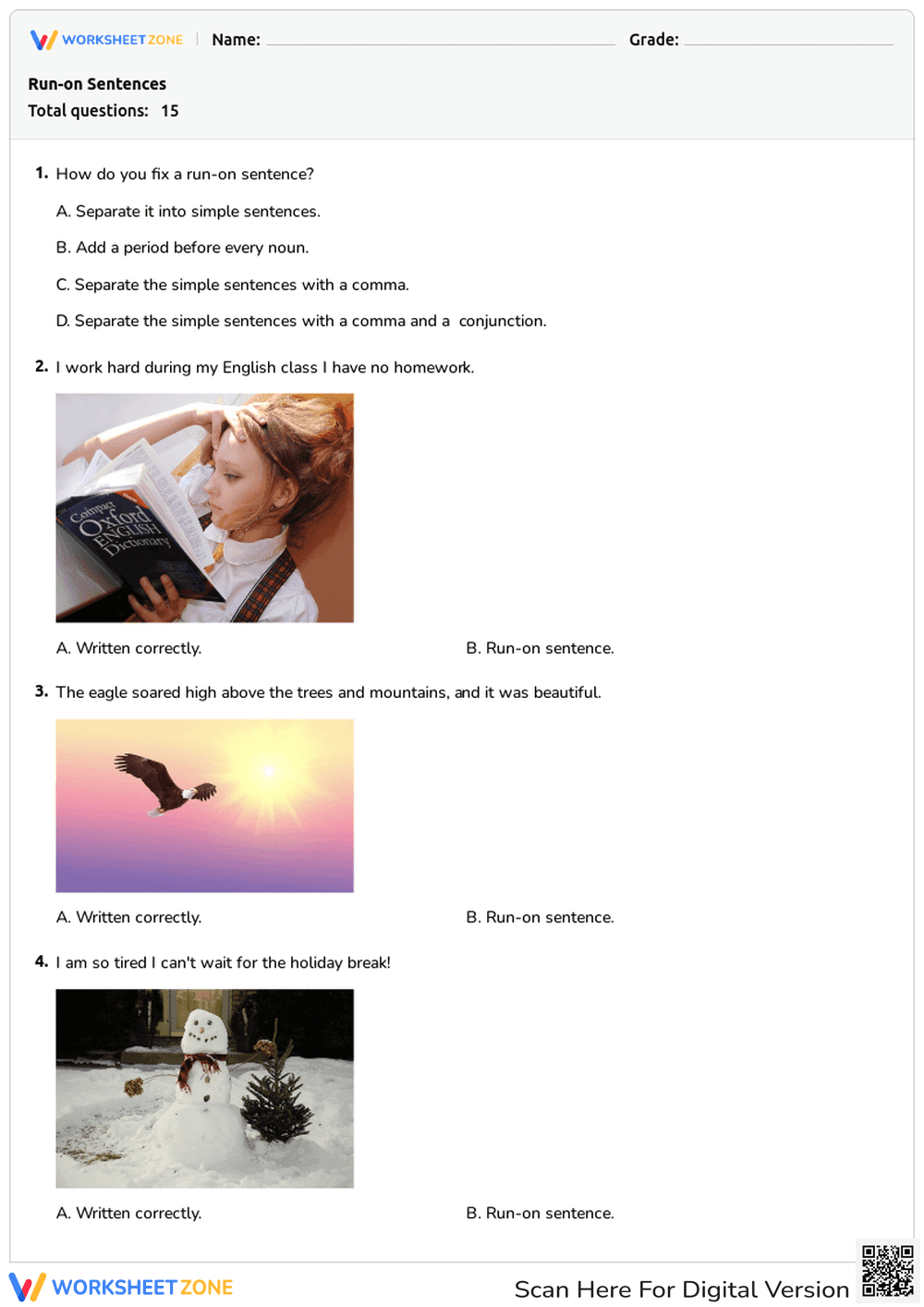 WORKSHEETZONE | Name: Grade:

Run-on Sentences
Total questions: 15

1. How do you fix a run-on sentence?

A. Separate it into simple sentences.

B. Add a period before every noun.

C. Separate the simple sentences with a comma.

D. Separate the simple sentences with a comma and a conjunction.

2. I work hard during my English class I have no homework.

Compact Oxford ENGLISH Dictionary

A. Written correctly.

B. Run-on sentence.

3. The eagle soared high above the trees and mountains, and it was beautiful.

A. Written correctly.

B. Run-on sentence.

4. I am so tired I can't wait for the holiday break!

A. Written correctly.

B. Run-on sentence.

WORKSHEETZONE

Scan Here For Digital Version